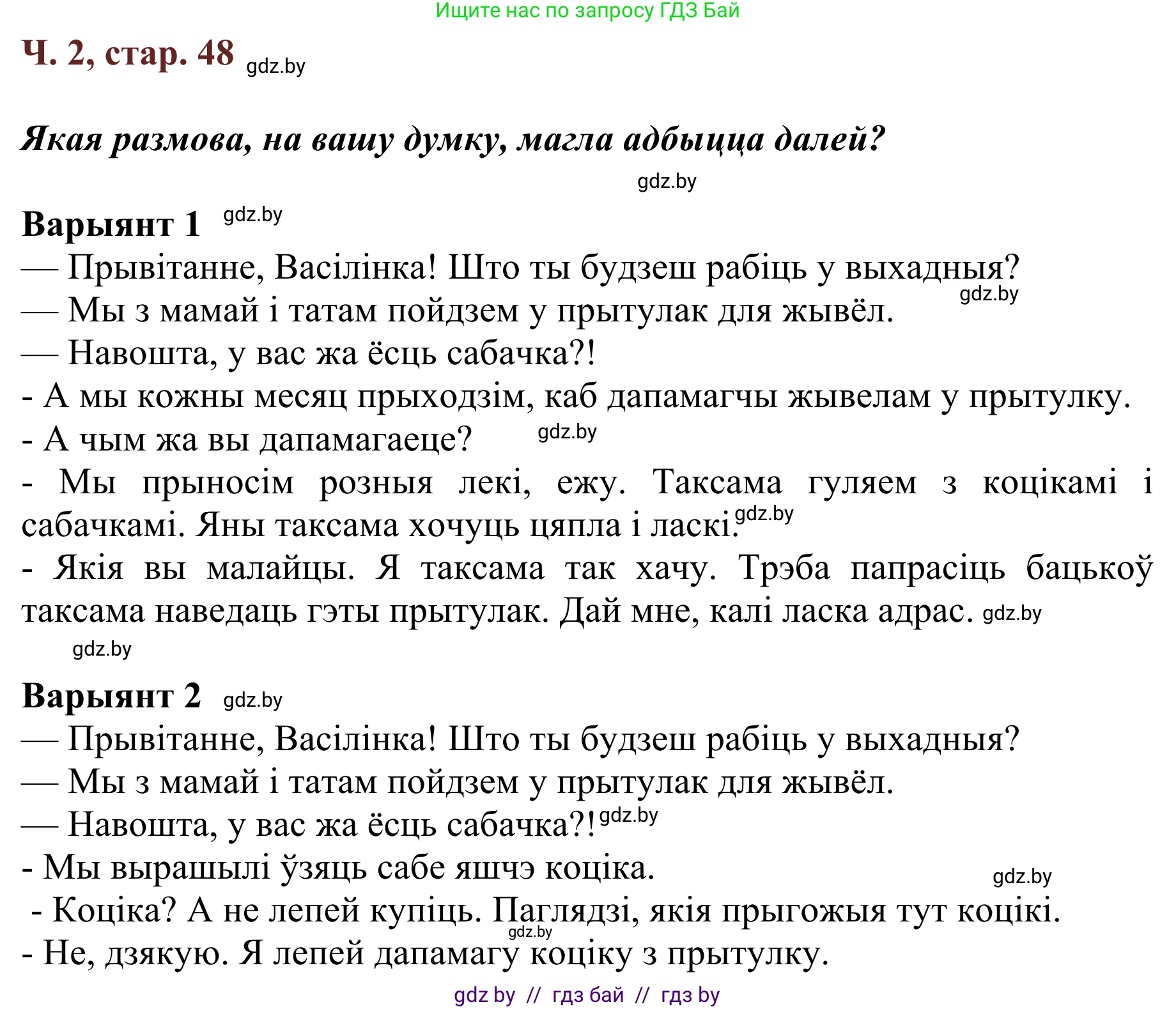 Ищите нас по запросу ГДЗ Бай

Ч. 2, стар. 48 gdz.by

Якая размова, на вашу думку, магла адбыцца далей?

gdz.by

Варыянт 1 gdz.by

— Прывітанне, Васілінка! Што ты будзеш рабіць у выхадныя?

gdz.by

— Мы з мамай і татам пойдзем у прытулак для жывёл.

— Навошта, у вас жа ёсць сабачка?!

- А мы кожны месяц прыходзім, каб дапамагчы жывелам у прытулку.

- А чым жа вы дапамагаеце? gdz.by

- Мы прыносім розныя лекі, ежу. Таксама гуляем з коцікамі і сабачкамі. Яны таксама хочуць цяпла і ласкі. gdz.by

- Якія вы малайцы. Я таксама так хачу. Трэба папрасіць бацькоў таксама наведаць гэты прытулак. Дай мне, калі ласка адрас. gdz.by

gdz.by

Варыянт 2 gdz.by

— Прывітанне, Васілінка! Што ты будзеш рабіць у выхадныя?

— Мы з мамай і татам пойдзем у прытулак для жывёл.

— Навошта, у вас жа ёсць сабачка?! gdz.by

- Мы вырашылі ўзяць сабе яшчэ коціка.

gdz.by

- Коціка? А не лепей купіць. Паглядзі, якія прыгожыя тут коцікі.

gdz.by

- Не, дзякую. Я лепей дапамагу коціку з прытулку.

gdz by // гдз бай // гдз by